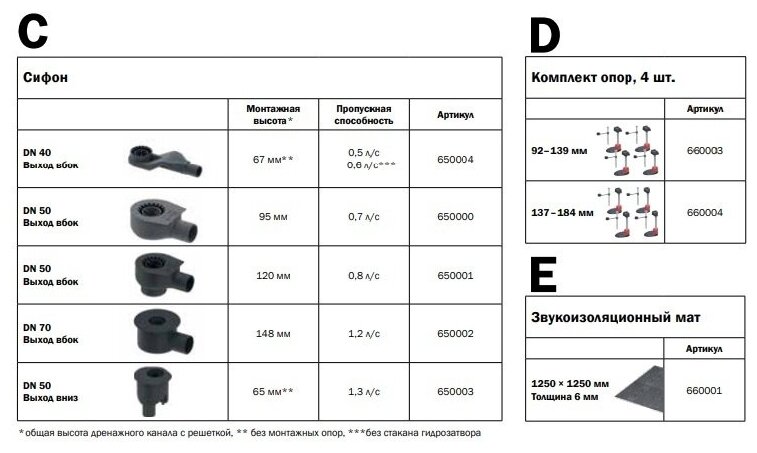 C

Сифон

| | Монтажная высота* | Пропускная способность | Артикул |
|---|---|---|---|
| DN 40 Выход вбок | 67 мм** | 0,5 л/с 0,6 л/с*** | 650004 |
| DN 50 Выход вбок | 95 мм | 0,7 л/с | 650000 |
| DN 50 Выход вбок | 120 мм | 0,8 л/с | 650001 |
| DN 70 Выход вбок | 148 мм | 1,2 л/с | 650002 |
| DN 50 Выход вниз | 65 мм** | 1,3 л/с | 650003 |

*общая высота дренажного канала с решеткой, ** без монтажных опор, ***без стакана гидрозатвора

D

Комплект опор, 4 шт.

| | Артикул |
|---|---|
| 92–139 мм | 660003 |
| 137–184 мм | 660004 |

E

Звукоизоляционный мат

| | Артикул |
|---|---|
| 1250 × 1250 мм Толщина 6 мм | 660001 |